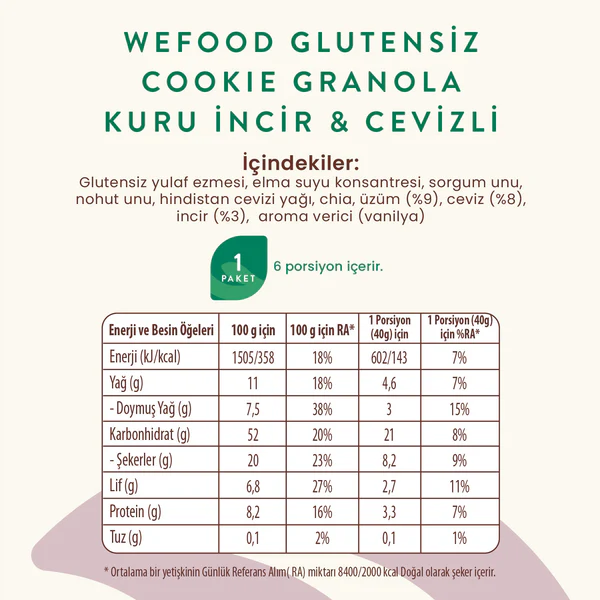 WEFOOD GLUTENSİZ
COOKIE GRANOLA
KURU İNCİR & CEVİZLİ

İçindekiler:
Glutensiz yulaf ezmesi, elma suyu konsantresi, sorgum unu, nohut unu, hindistan cevizi yağı, chia, üzüm (%9), ceviz (%8), incir (%3), aroma verici (vanilya)

1 PAKET 6 porsiyon içerir.

| Enerji ve Besin Öğeleri | 100 g için | 100 g için RA* | 1 Porsiyon (40g) için | 1 Porsiyon (40g) için %RA* |
|---|---|---|---|---|
| Enerji (kJ/kcal) | 1505/358 | 18% | 602/143 | 7% |
| Yağ (g) | 11 | 18% | 4,6 | 7% |
| - Doymuş Yağ (g) | 7,5 | 38% | 3 | 15% |
| Karbonhidrat (g) | 52 | 20% | 21 | 8% |
| - Şekerler (g) | 20 | 23% | 8,2 | 9% |
| Lif (g) | 6,8 | 27% | 2,7 | 11% |
| Protein (g) | 8,2 | 16% | 3,3 | 7% |
| Tuz (g) | 0,1 | 2% | 0,1 | 1% |

* Ortalama bir yetişkinin Günlük Referans Alım( RA) miktarı 8400/2000 kcal Doğal olarak şeker içerir.